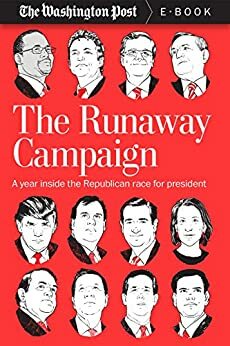 The Washington Post E·BOOK

The Runaway Campaign

A year inside the Republican race for president